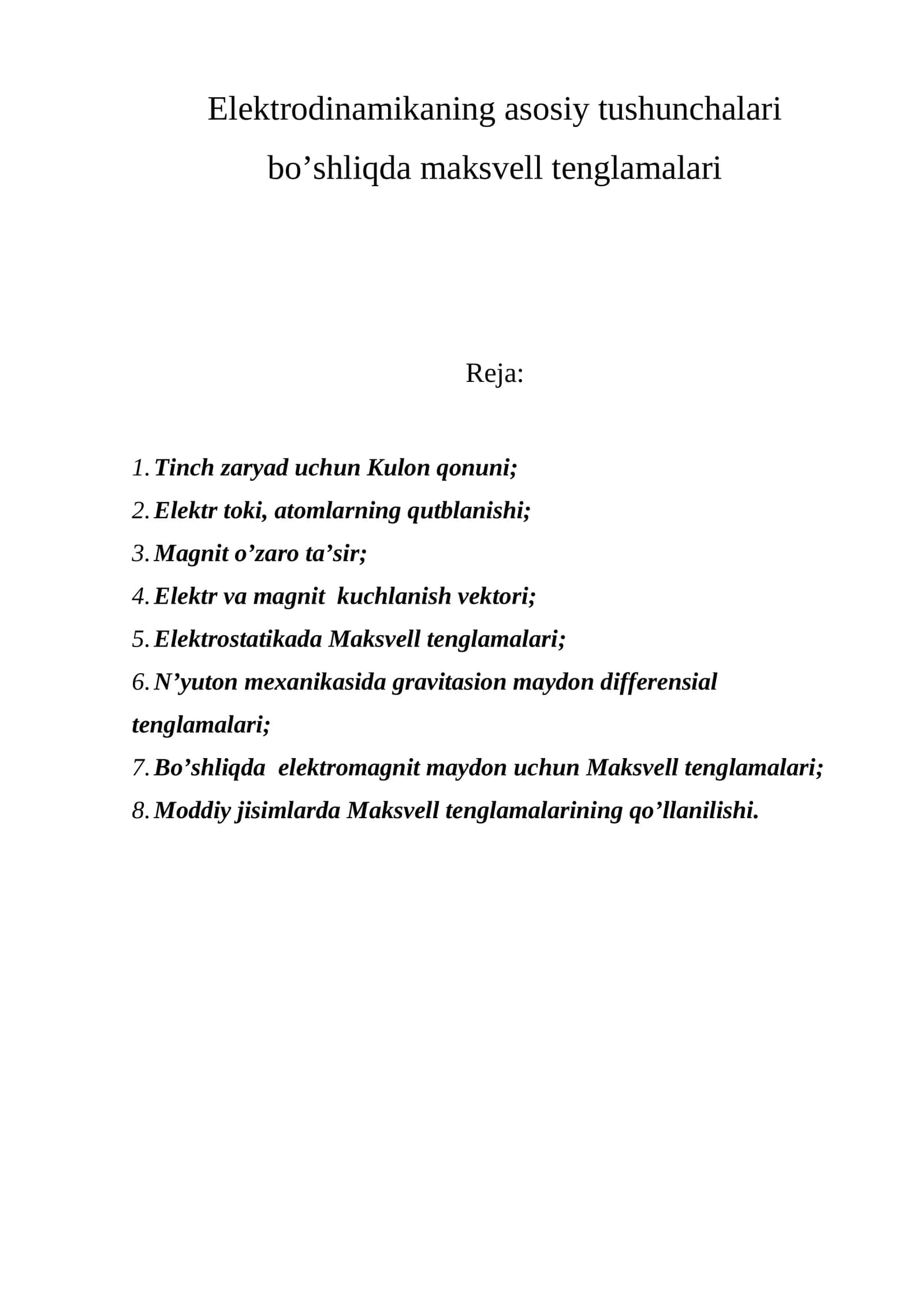 Elektrodinamikaning asosiy tushunchalari
bo'shliqda maksvell tenglamalari

Reja:

1. Tinch zaryad uchun Kulon qonuni;
2. Elektr toki, atomlarning qutblanishi;
3. Magnit o'zaro ta'sir;
4. Elektr va magnit kuchlanish vektori;
5. Elektrostatikada Maksvell tenglamalari;
6. N'yuton mexanikasida gravitasion maydon differensial tenglamalari;
7. Bo'shliqda elektromagnit maydon uchun Maksvell tenglamalari;
8. Moddiy jisimlarda Maksvell tenglamalarining qo'llanilishi.